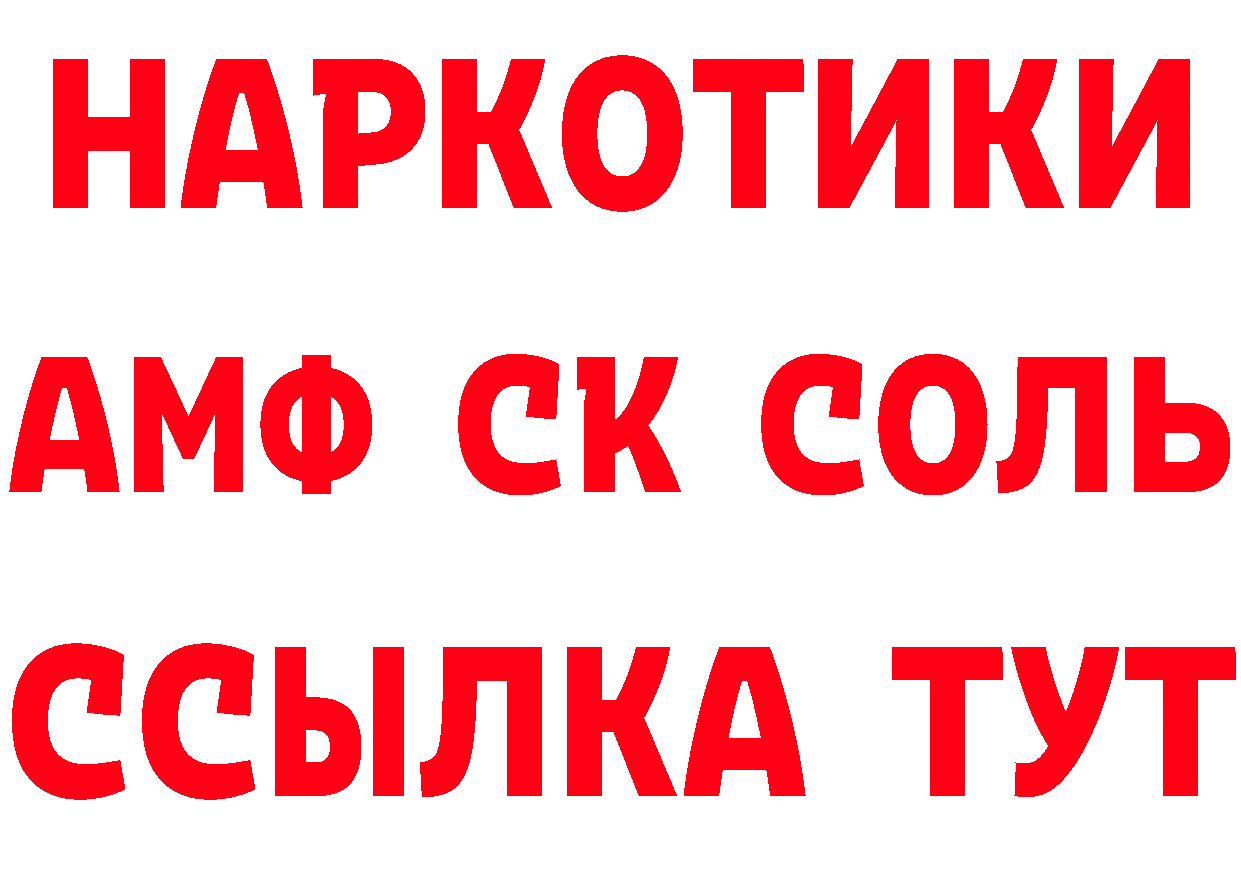 НАРКОТИКИ
АМФ СК СОЛЬ
ССЫЛКА ТУТ